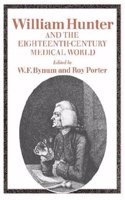 William Hunter
AND THE
EIGHTEENTH-CENTURY
MEDICAL WORLD

Edited by
W.F. Bynum and Roy Porter